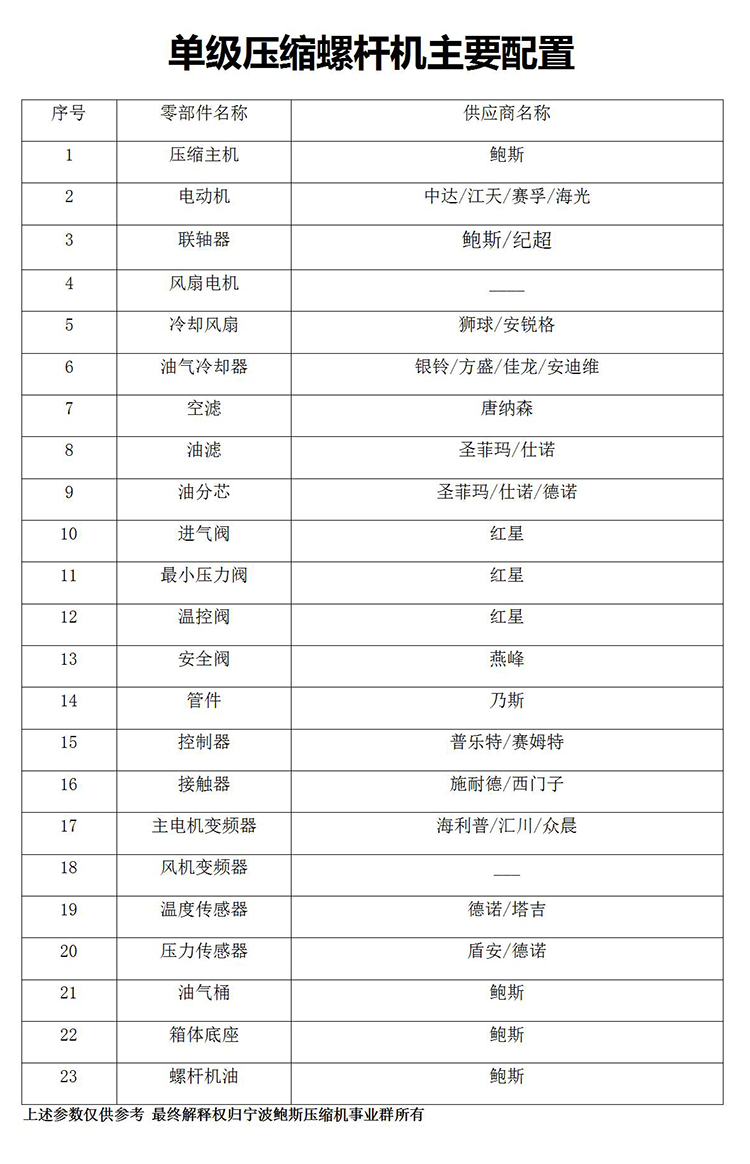 单级压缩螺杆机主要配置

| 序号 | 零部件名称 | 供应商名称 |
|---|---|---|
| 1 | 压缩主机 | 鲍斯 |
| 2 | 电动机 | 中达/江天/赛孚/海光 |
| 3 | 联轴器 | 鲍斯/纪超 |
| 4 | 风扇电机 | —— |
| 5 | 冷却风扇 | 狮球/安锐格 |
| 6 | 油气冷却器 | 银铃/方盛/佳龙/安迪维 |
| 7 | 空滤 | 唐纳森 |
| 8 | 油滤 | 圣菲玛/仕诺 |
| 9 | 油分芯 | 圣菲玛/仕诺/德诺 |
| 10 | 进气阀 | 红星 |
| 11 | 最小压力阀 | 红星 |
| 12 | 温控阀 | 红星 |
| 13 | 安全阀 | 燕峰 |
| 14 | 管件 | 乃斯 |
| 15 | 控制器 | 普乐特/赛姆特 |
| 16 | 接触器 | 施耐德/西门子 |
| 17 | 主电机变频器 | 海利普/汇川/众晨 |
| 18 | 风机变频器 | —— |
| 19 | 温度传感器 | 德诺/塔吉 |
| 20 | 压力传感器 | 盾安/德诺 |
| 21 | 油气桶 | 鲍斯 |
| 22 | 箱体底座 | 鲍斯 |
| 23 | 螺杆机油 | 鲍斯 |

上述参数仅供参考 最终解释权归宁波鲍斯压缩机事业群所有